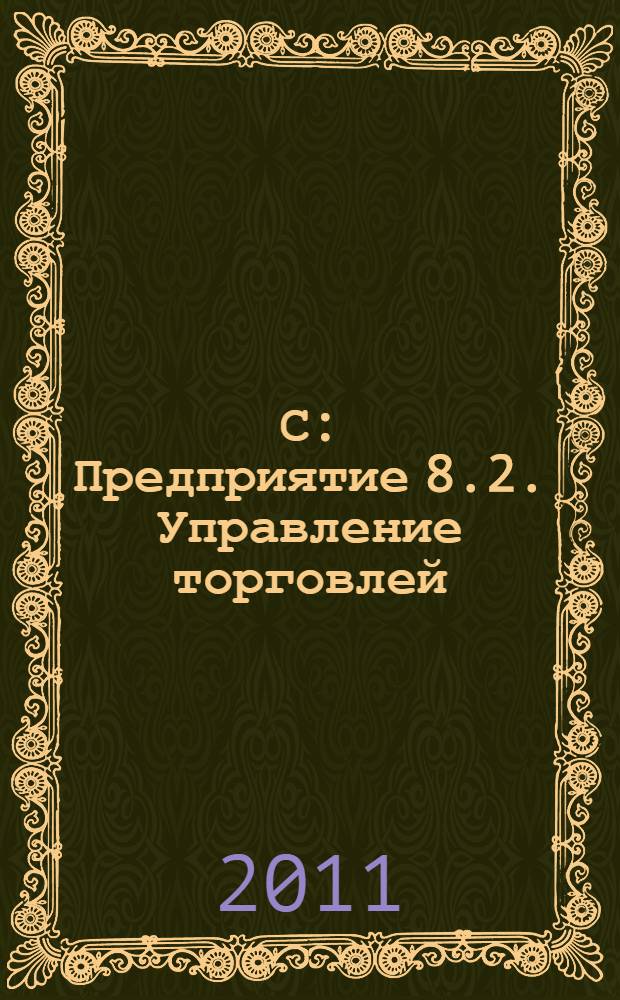 С: Предприятие 8.2. Управление торговлей

2011